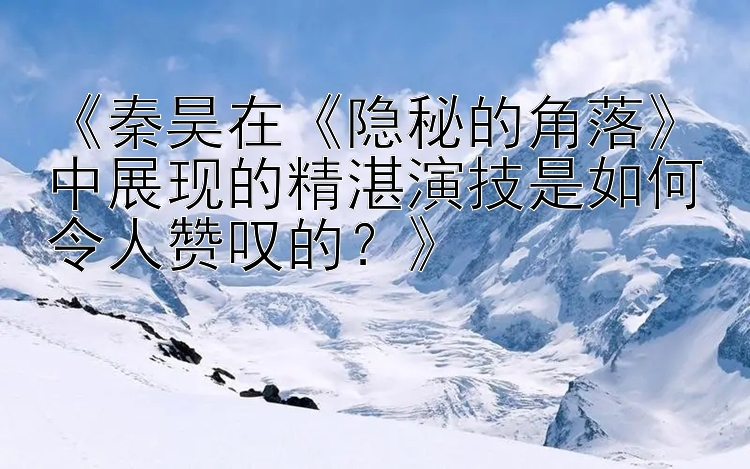 《秦昊在《隐秘的角落》中展现的精湛演技是如何令人赞叹的？》